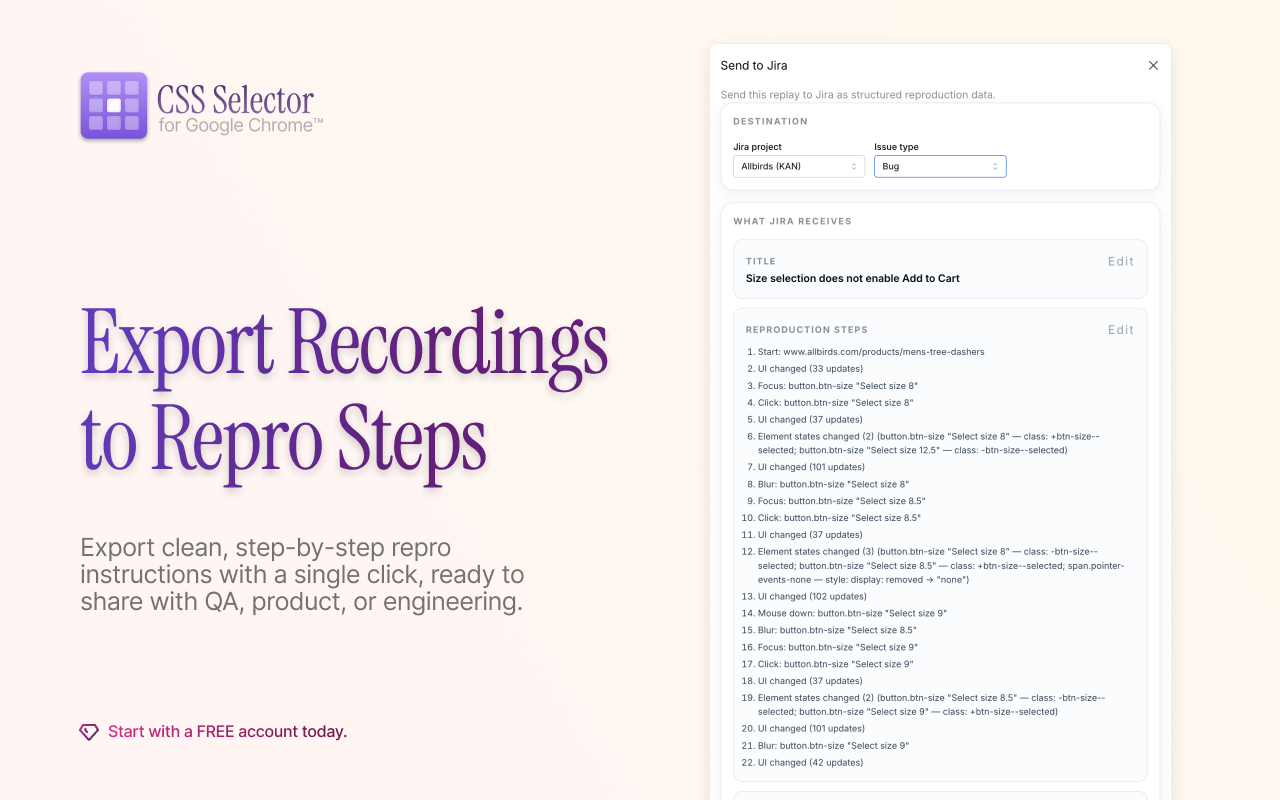 CSS Selector
for Google Chrome™

Export Recordings to Repro Steps

Export clean, step-by-step repro instructions with a single click, ready to share with QA, product, or engineering.

Start with a FREE account today.

Send to Jira

Send this replay to Jira as structured reproduction data.

DESTINATION

Jira project
Allbirds (KAN)

Issue type
Bug

WHAT JIRA RECEIVES

TITLE
Edit
Size selection does not enable Add to Cart

REPRODUCTION STEPS
Edit

1. Start: www.allbirds.com/products/mens-tree-dashers
2. UI changed (33 updates)
3. Focus: button.btn-size "Select size 8"
4. Click: button.btn-size "Select size 8"
5. UI changed (37 updates)
6. Element states changed (2) (button.btn-size "Select size 8" — class: +btn-size--selected; button.btn-size "Select size 12.5" — class: -btn-size--selected)
7. UI changed (101 updates)
8. Blur: button.btn-size "Select size 8"
9. Focus: button.btn-size "Select size 8.5"
10. Click: button.btn-size "Select size 8.5"
11. UI changed (37 updates)
12. Element states changed (3) (button.btn-size "Select size 8" — class: -btn-size--selected; button.btn-size "Select size 8.5" — class: +btn-size--selected; span.pointer-events-none — style: display: removed → "none")
13. UI changed (102 updates)
14. Mouse down: button.btn-size "Select size 9"
15. Blur: button.btn-size "Select size 8.5"
16. Focus: button.btn-size "Select size 9"
17. Click: button.btn-size "Select size 9"
18. UI changed (37 updates)
19. Element states changed (2) (button.btn-size "Select size 8.5" — class: -btn-size--selected; button.btn-size "Select size 9" — class: +btn-size--selected)
20. UI changed (101 updates)
21. Blur: button.btn-size "Select size 9"
22. UI changed (42 updates)